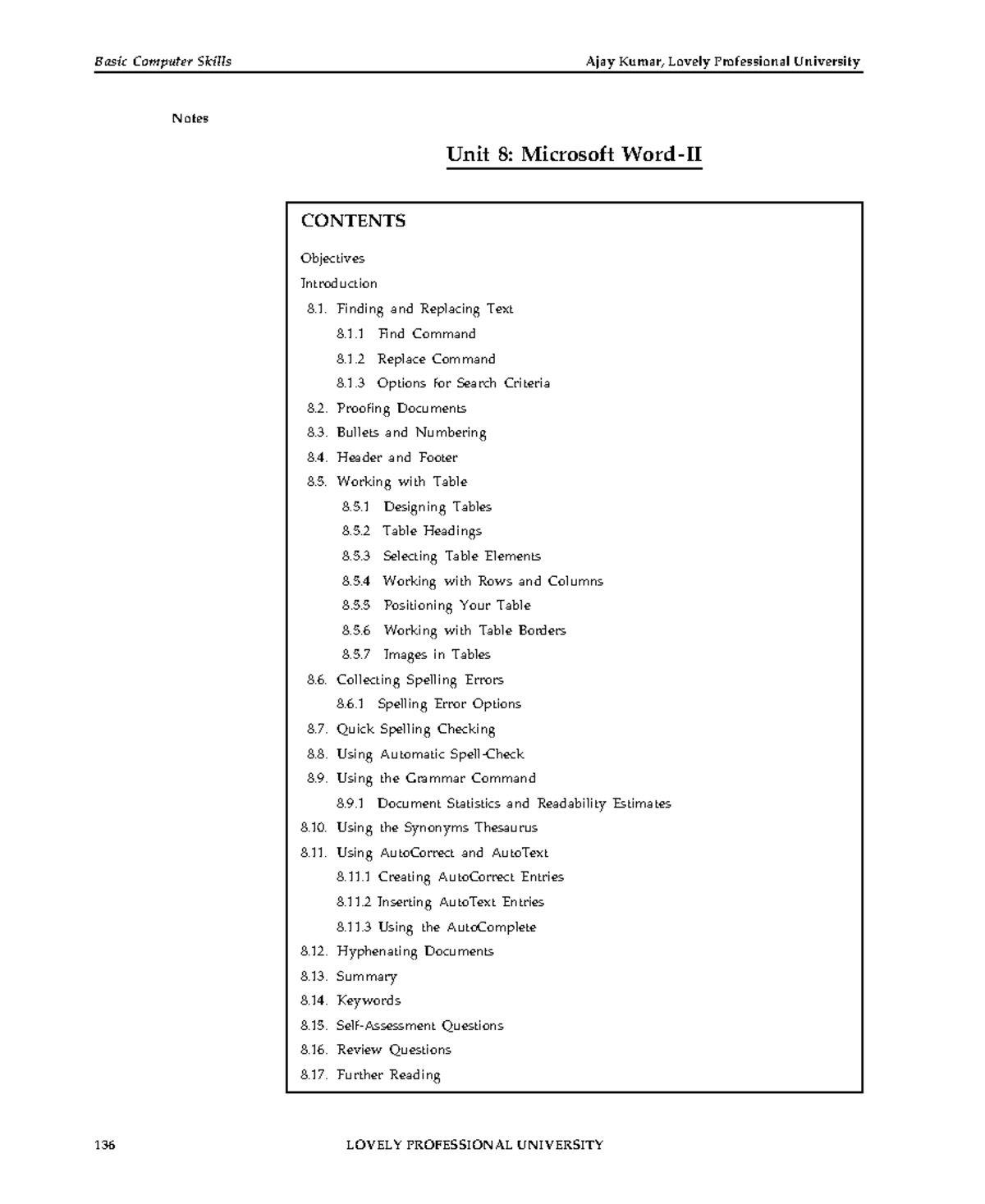 Basic Computer Skills

Ajay Kumar, Lovely Professional University

Notes

Unit 8: Microsoft Word-II

CONTENTS

Objectives

Introduction

8.1. Finding and Replacing Text

8.1.1 Find Command

8.1.2 Replace Command

8.1.3 Options for Search Criteria

8.2. Proofing Documents

8.3. Bullets and Numbering

8.4. Header and Footer

8.5. Working with Table

8.5.1 Designing Tables

8.5.2 Table Headings

8.5.3 Selecting Table Elements

8.5.4 Working with Rows and Columns

8.5.5 Positioning Your Table

8.5.6 Working with Table Borders

8.5.7 Images in Tables

8.6. Collecting Spelling Errors

8.6.1 Spelling Error Options

8.7. Quick Spelling Checking

8.8. Using Automatic Spell-Check

8.9. Using the Grammar Command

8.9.1 Document Statistics and Readability Estimates

8.10. Using the Synonyms Thesaurus

8.11. Using AutoCorrect and AutoText

8.11.1 Creating AutoCorrect Entries

8.11.2 Inserting AutoText Entries

8.11.3 Using the AutoComplete

8.12. Hyphenating Documents

8.13. Summary

8.14. Keywords

8.15. Self-Assessment Questions

8.16. Review Questions

8.17. Further Reading

136

LOVELY PROFESSIONAL UNIVERSITY